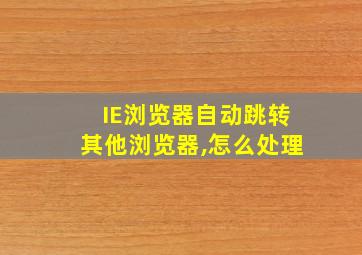 IE浏览器自动跳转
其他浏览器,怎么处理